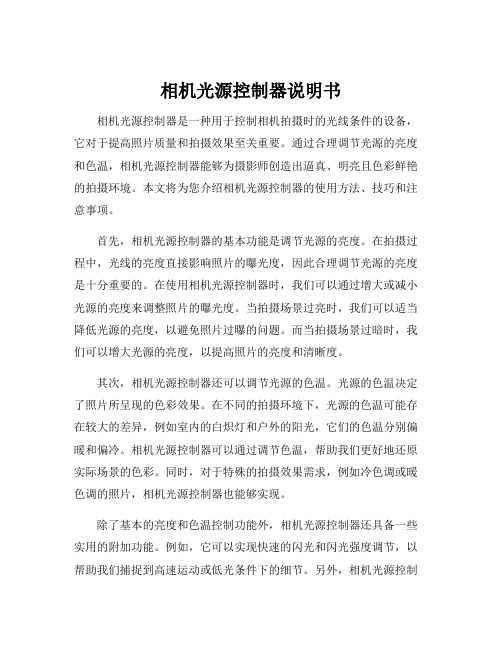 相机光源控制器说明书

相机光源控制器是一种用于控制相机拍摄时的光线条件的设备，它对于提高照片质量和拍摄效果至关重要。通过合理调节光源的亮度和色温，相机光源控制器能够为摄影师创造出逼真、明亮且色彩鲜艳的拍摄环境。本文将为您介绍相机光源控制器的使用方法、技巧和注意事项。

首先，相机光源控制器的基本功能是调节光源的亮度。在拍摄过程中，光线的亮度直接影响照片的曝光度，因此合理调节光源的亮度是十分重要的。在使用相机光源控制器时，我们可以通过增大或减小光源的亮度来调整照片的曝光度。当拍摄场景过亮时，我们可以适当降低光源的亮度，以避免照片过曝的问题。而当拍摄场景过暗时，我们可以增大光源的亮度，以提高照片的亮度和清晰度。

其次，相机光源控制器还可以调节光源的色温。光源的色温决定了照片所呈现的色彩效果。在不同的拍摄环境下，光源的色温可能存在较大的差异，例如室内的白炽灯和户外的阳光，它们的色温分别偏暖和偏冷。相机光源控制器可以通过调节色温，帮助我们更好地还原实际场景的色彩。同时，对于特殊的拍摄效果需求，例如冷色调或暖色调的照片，相机光源控制器也能够实现。

除了基本的亮度和色温控制功能外，相机光源控制器还具备一些实用的附加功能。例如，它可以实现快速的闪光和闪光强度调节，以帮助我们捕捉到高速运动或低光条件下的细节。另外，相机光源控制